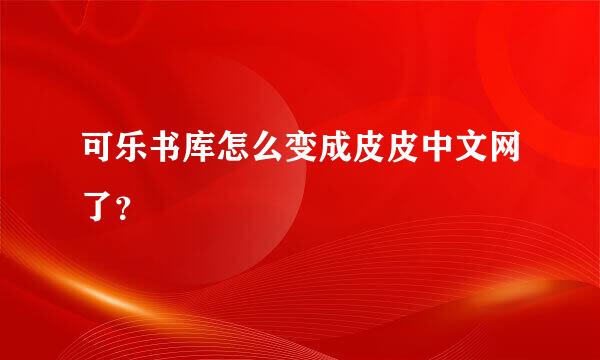 可乐书库怎么变成皮皮中文网了？